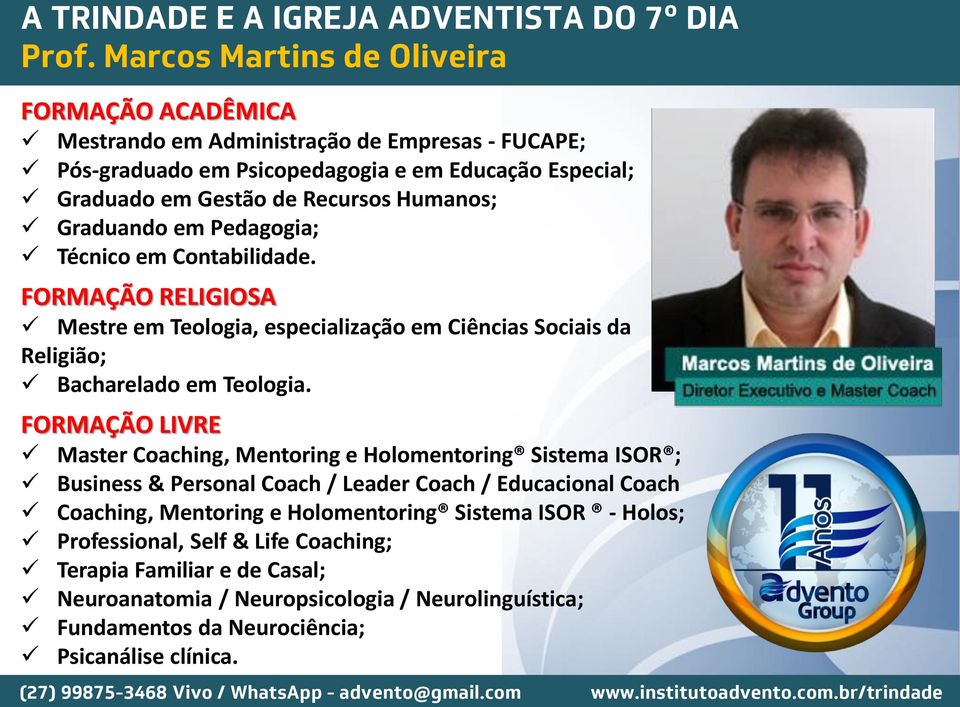 A TRINDADE E A IGREJA ADVENTISTA DO 7º DIA
Prof. Marcos Martins de Oliveira

FORMAÇÃO ACADÊMICA
✓ Mestrando em Administração de Empresas - FUCAPE;
✓ Pós-graduado em Psicopedagogia e em Educação Especial;
✓ Graduado em Gestão de Recursos Humanos;
✓ Graduando em Pedagogia;
✓ Técnico em Contabilidade.

FORMAÇÃO RELIGIOSA
✓ Mestre em Teologia, especialização em Ciências Sociais da Religião;
✓ Bacharelado em Teologia.

FORMAÇÃO LIVRE
✓ Master Coaching, Mentoring e Holomentoring® Sistema ISOR®;
✓ Business & Personal Coach / Leader Coach / Educacional Coach
✓ Coaching, Mentoring e Holomentoring® Sistema ISOR ® - Holos;
✓ Professional, Self & Life Coaching;
✓ Terapia Familiar e de Casal;
✓ Neuroanatomia / Neuropsicologia / Neurolinguística;
✓ Fundamentos da Neurociência;
✓ Psicanálise clínica.

Marcos Martins de Oliveira
Diretor Executivo e Master Coach

11 Anos
Advento Group

(27) 99875-3468 Vivo / WhatsApp - advento@gmail.com
www.institutoadvento.com.br/trindade